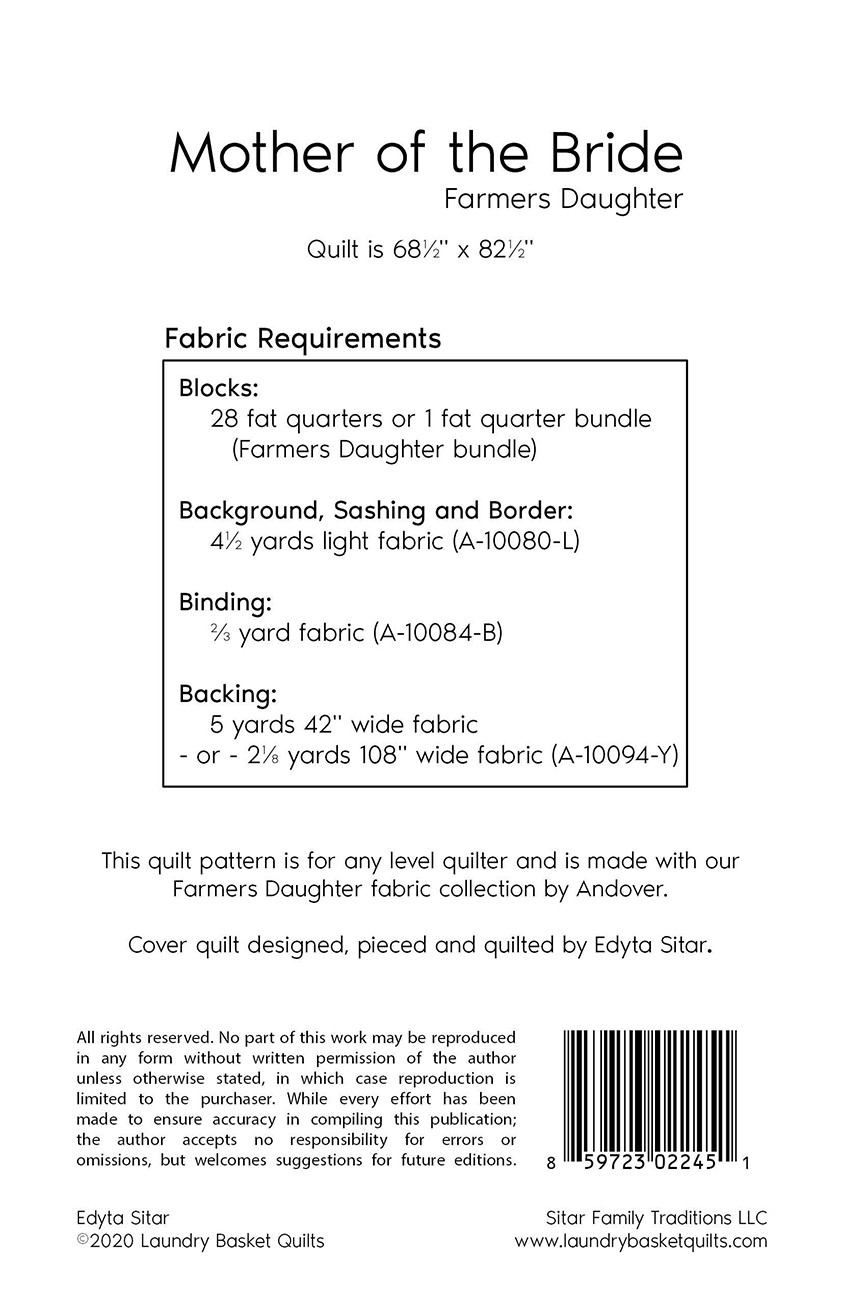 Mother of the Bride
Farmers Daughter

Quilt is 68½" x 82½"

Fabric Requirements

Blocks:
28 fat quarters or 1 fat quarter bundle (Farmers Daughter bundle)

Background, Sashing and Border:
4½ yards light fabric (A-10080-L)

Binding:
⅔ yard fabric (A-10084-B)

Backing:
5 yards 42" wide fabric
- or - 2⅛ yards 108" wide fabric (A-10094-Y)

This quilt pattern is for any level quilter and is made with our Farmers Daughter fabric collection by Andover.

Cover quilt designed, pieced and quilted by Edyta Sitar.

All rights reserved. No part of this work may be reproduced in any form without written permission of the author unless otherwise stated, in which case reproduction is limited to the purchaser. While every effort has been made to ensure accuracy in compiling this publication; the author accepts no responsibility for errors or omissions, but welcomes suggestions for future editions.

8 59723 02245 1

Edyta Sitar
©2020 Laundry Basket Quilts

Sitar Family Traditions LLC
www.laundrybasketquilts.com